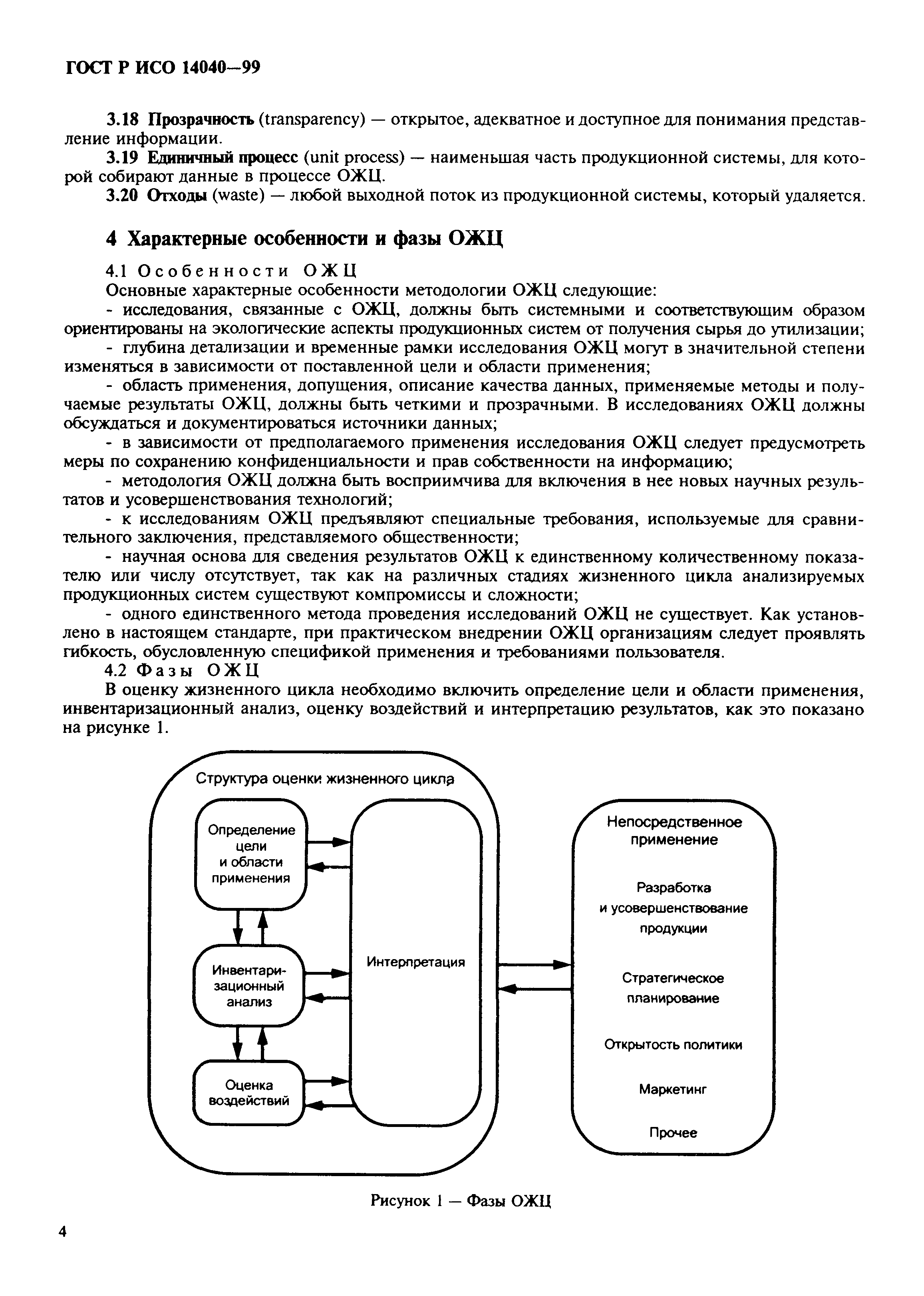 ГОСТ Р ИСО 14040—99

3.18 Прозрачность (transparency) — открытое, адекватное и доступное для понимания представление информации.

3.19 Единичный процесс (unit process) — наименьшая часть продукционной системы, для которой собирают данные в процессе ОЖЦ.

3.20 Отходы (waste) — любой выходной поток из продукционной системы, который удаляется.

4 Характерные особенности и фазы ОЖЦ

4.1 Особенности ОЖЦ

Основные характерные особенности методологии ОЖЦ следующие:

- исследования, связанные с ОЖЦ, должны быть системными и соответствующим образом ориентированы на экологические аспекты продукционных систем от получения сырья до утилизации;

- глубина детализации и временные рамки исследования ОЖЦ могут в значительной степени изменяться в зависимости от поставленной цели и области применения;

- область применения, допущения, описание качества данных, применяемые методы и получаемые результаты ОЖЦ, должны быть четкими и прозрачными. В исследованиях ОЖЦ должны обсуждаться и документироваться источники данных;

- в зависимости от предполагаемого применения исследования ОЖЦ следует предусмотреть меры по сохранению конфиденциальности и прав собственности на информацию;

- методология ОЖЦ должна быть восприимчива для включения в нее новых научных результатов и усовершенствования технологий;

- к исследованиям ОЖЦ предъявляют специальные требования, используемые для сравнительного заключения, представляемого общественности;

- научная основа для сведения результатов ОЖЦ к единственному количественному показателю или числу отсутствует, так как на различных стадиях жизненного цикла анализируемых продукционных систем существуют компромиссы и сложности;

- одного единственного метода проведения исследований ОЖЦ не существует. Как установлено в настоящем стандарте, при практическом внедрении ОЖЦ организациям следует проявлять гибкость, обусловленную спецификой применения и требованиями пользователя.

4.2 Фазы ОЖЦ

В оценку жизненного цикла необходимо включить определение цели и области применения, инвентаризационный анализ, оценку воздействий и интерпретацию результатов, как это показано на рисунке 1.

Структура оценки жизненного цикла

Определение цели и области применения

Инвентаризационный анализ

Оценка воздействий

Интерпретация

Непосредственное применение

Разработка и усовершенствование продукции

Стратегическое планирование

Открытость политики

Маркетинг

Прочее

Рисунок 1 — Фазы ОЖЦ

4